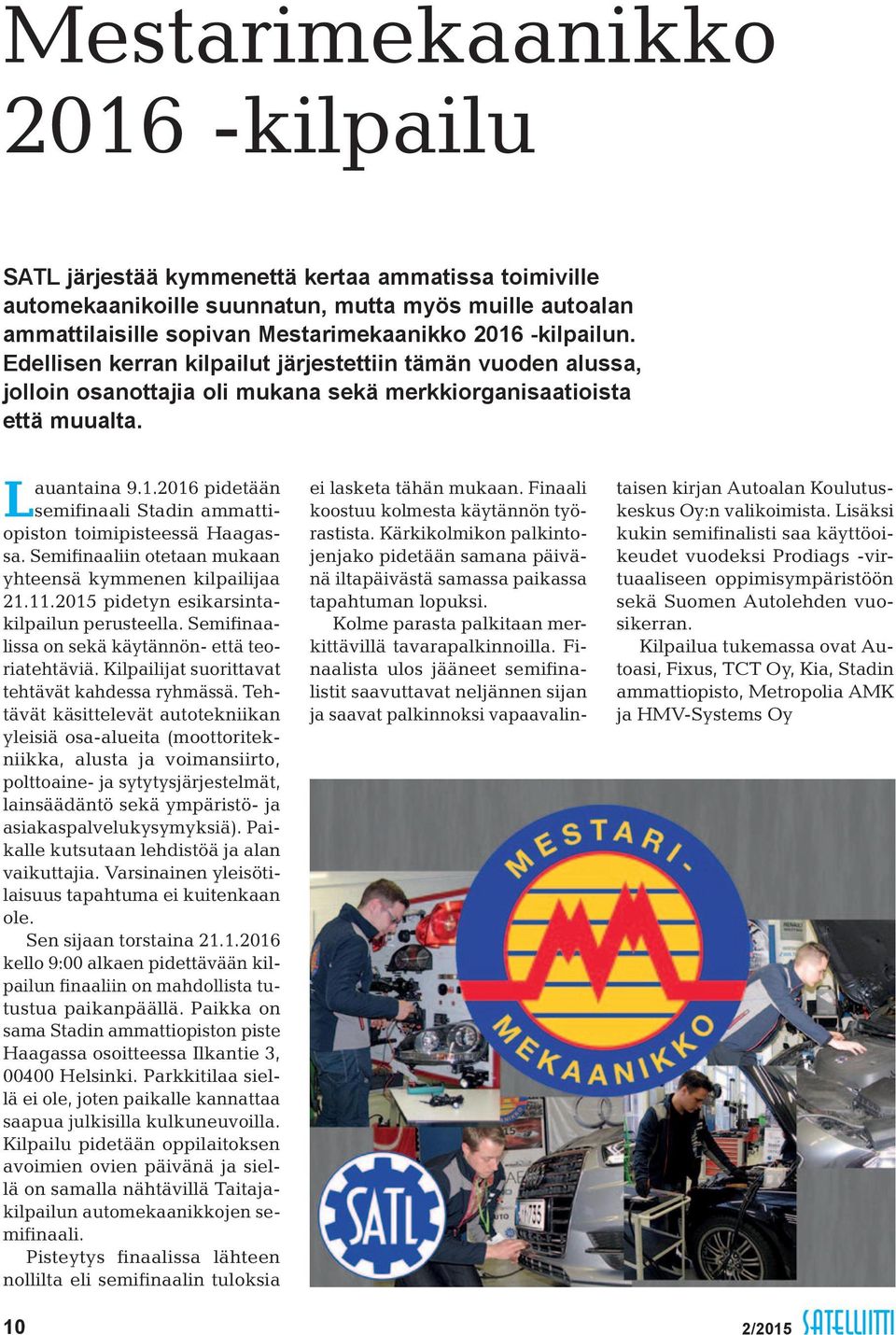 Mestarimekaanikko 2016 -kilpailu

SATL järjestää kymmenettä kertaa ammatissa toimiville automekaanikoille suunnatun, mutta myös muille autoalan ammattilaisille sopivan Mestarimekaanikko 2016 -kilpailun. Edellisen kerran kilpailut järjestettiin tämän vuoden alussa, jolloin osanottajia oli mukana sekä merkkiorganisaatioista että muualta.

Lauantaina 9.1.2016 pidetään semifinaali Stadin ammattiopiston toimipisteessä Haagassa. Semifinaaliin otetaan mukaan yhteensä kymmenen kilpailijaa 21.11.2015 pidetyn esikarsintakilpailun perusteella. Semifinaalissa on sekä käytännön- että teoriatehtäviä. Kilpailijat suorittavat tehtävät kahdessa ryhmässä. Tehtävät käsittelevät autotekniikan yleisiä osa-alueita (moottoritekniikka, alusta ja voimansiirto, polttoaine- ja sytytysjärjestelmät, lainsäädäntö sekä ympäristö- ja asiakaspalvelukysymyksiä). Paikalle kutsutaan lehdistöä ja alan vaikuttajia. Varsinainen yleisötilaisuus tapahtuma ei kuitenkaan ole.

Sen sijaan torstaina 21.1.2016 kello 9:00 alkaen pidettävään kilpailun finaaliin on mahdollista tutustua paikanpäällä. Paikka on sama Stadin ammattiopiston piste Haagassa osoitteessa Ilkantie 3, 00400 Helsinki. Parkkitilaa siellä ei ole, joten paikalle kannattaa saapua julkisilla kulkuneuvoilla. Kilpailu pidetään oppilaitoksen avoimien ovien päivänä ja siellä on samalla nähtävillä Taitajakilpailun automekaanikkojen semifinaali.

Pisteytys finaalissa lähteen nollilta eli semifinaalin tuloksia ei lasketa tähän mukaan. Finaali koostuu kolmesta käytännön työrastista. Kärkikolmikon palkintojenjako pidetään samana päivänä iltapäivästä samassa paikassa tapahtuman lopuksi.

Kolme parasta palkitaan merkittävillä tavarapalkinnoilla. Finaalista ulos jääneet semifinalistit saavuttavat neljännen sijan ja saavat palkinnoksi vapaavalintaisen kirjan Autoalan Koulutuskeskus Oy:n valikoimista. Lisäksi kukin semifinalisti saa käyttöoikeudet vuodeksi Prodiags -virtuaaliseen oppimisympäristöön sekä Suomen Autolehden vuosikerran.

Kilpailua tukemassa ovat Autoasi, Fixus, TCT Oy, Kia, Stadin ammattiopisto, Metropolia AMK ja HMV-Systems Oy

MESTARI-MEKAANIKKO

SATL

10

2/2015 SATELLIITTI